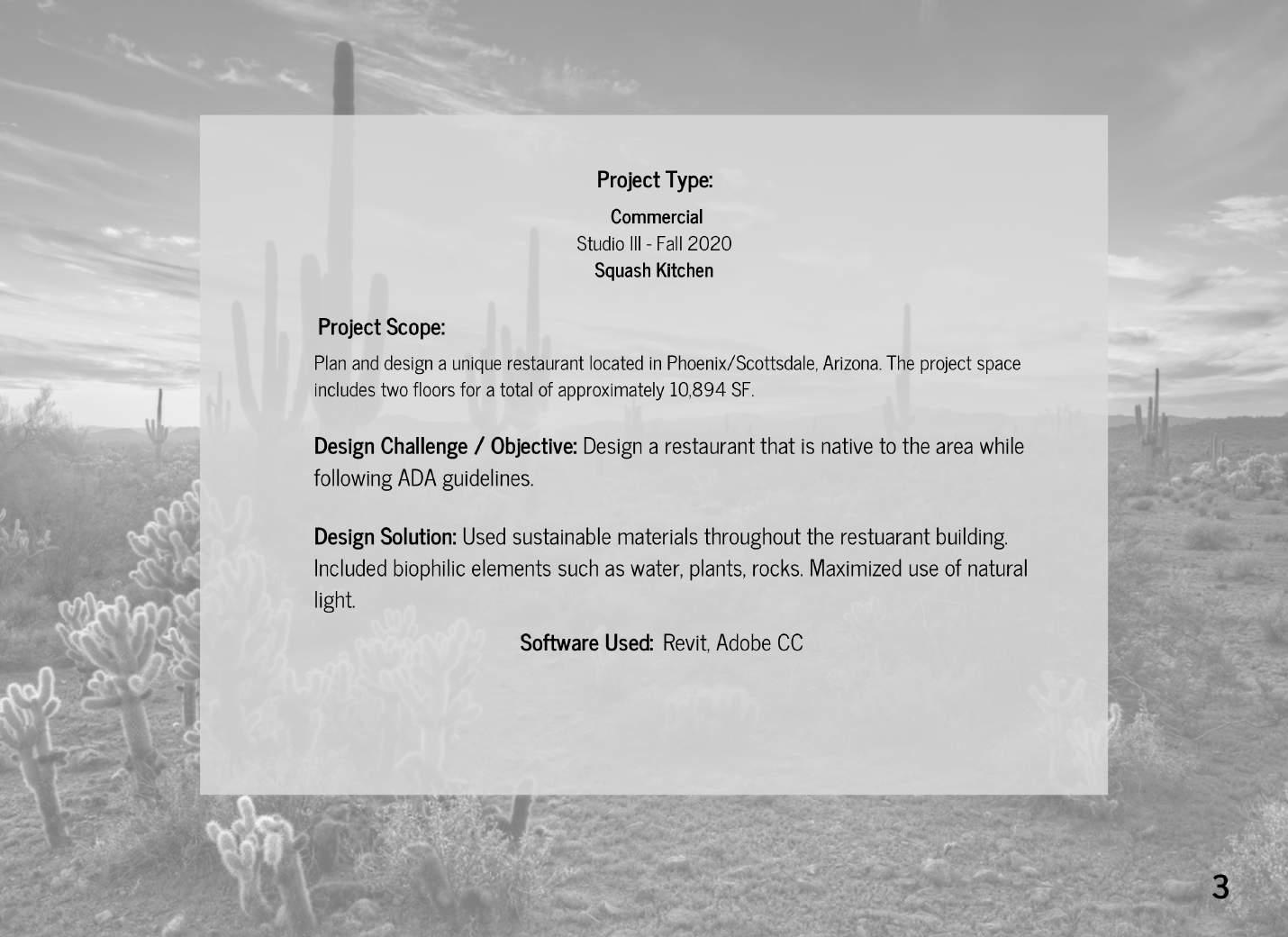 Project Type:

Commercial
Studio III - Fall 2020
Squash Kitchen

Project Scope:

Plan and design a unique restaurant located in Phoenix/Scottsdale, Arizona. The project space includes two floors for a total of approximately 10,894 SF.

Design Challenge / Objective: Design a restaurant that is native to the area while following ADA guidelines.

Design Solution: Used sustainable materials throughout the restuarant building. Included biophilic elements such as water, plants, rocks. Maximized use of natural light.

Software Used: Revit, Adobe CC

3